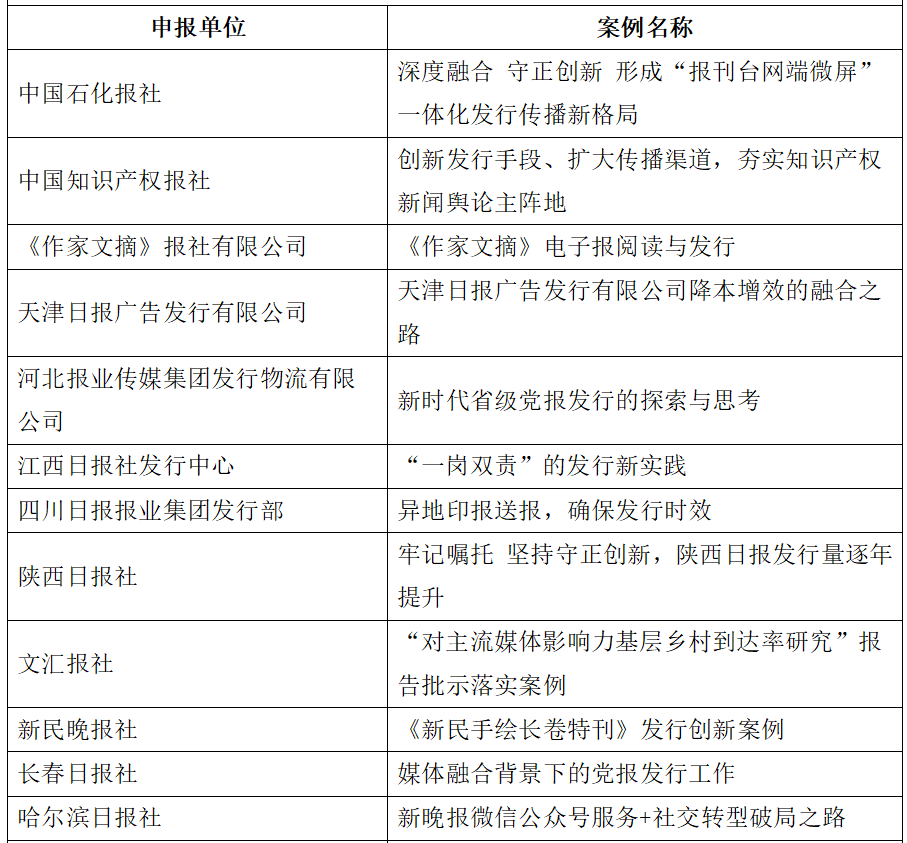 | 申报单位 | 案例名称 |
|---|---|
| 中国石化报社 | 深度融合 守正创新 形成“报刊台网端微屏”一体化发行传播新格局 |
| 中国知识产权报社 | 创新发行手段、扩大传播渠道，夯实知识产权新闻舆论主阵地 |
| 《作家文摘》报社有限公司 | 《作家文摘》电子报阅读与发行 |
| 天津日报广告发行有限公司 | 天津日报广告发行有限公司降本增效的融合之路 |
| 河北报业传媒集团发行物流有限公司 | 新时代省级党报发行的探索与思考 |
| 江西日报社发行中心 | “一岗双责”的发行新实践 |
| 四川日报报业集团发行部 | 异地印报送报，确保发行时效 |
| 陕西日报社 | 牢记嘱托 坚持守正创新，陕西日报发行量逐年提升 |
| 文汇报社 | “对主流媒体影响力基层乡村到达率研究”报告批示落实案例 |
| 新民晚报社 | 《新民手绘长卷特刊》发行创新案例 |
| 长春日报社 | 媒体融合背景下的党报发行工作 |
| 哈尔滨日报社 | 新晚报微信公众号服务+社交转型破局之路 |